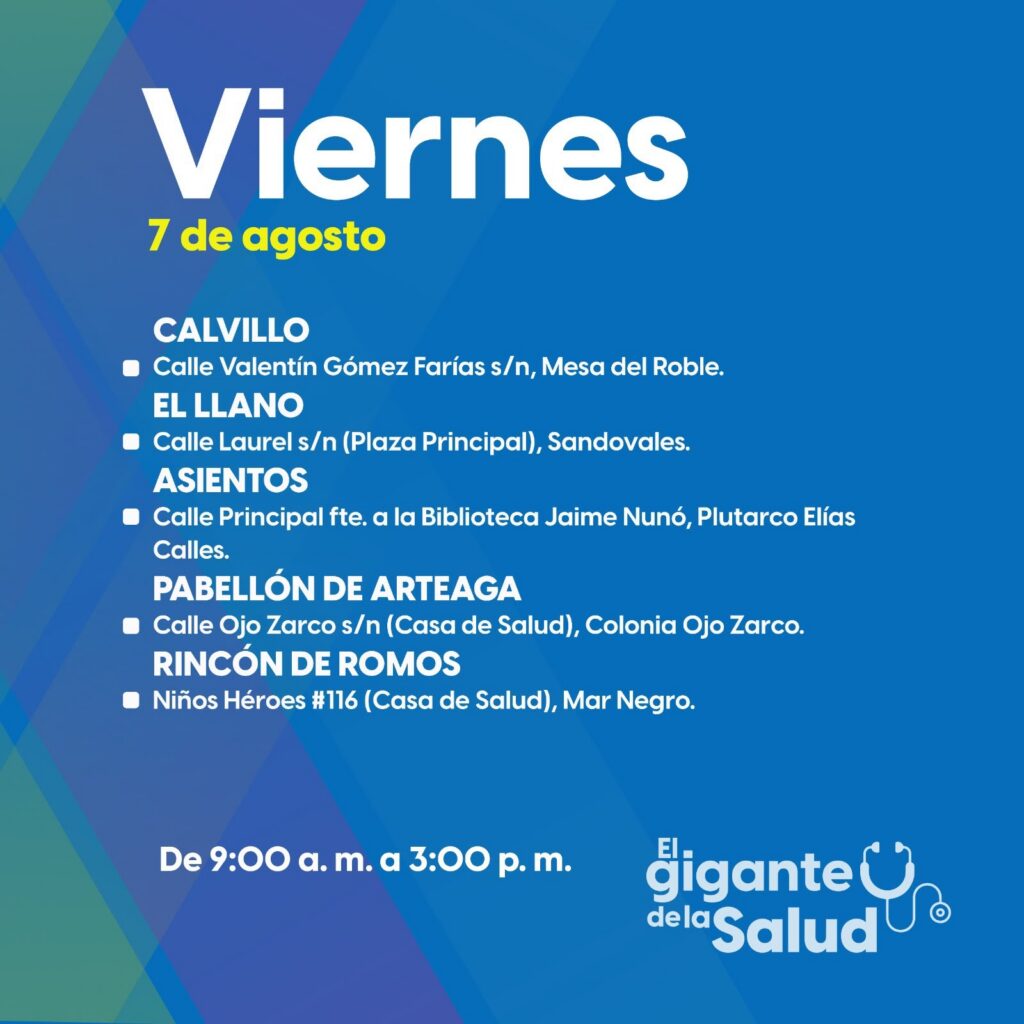 Viernes
7 de agosto

CALVILLO
• Calle Valentín Gómez Farías s/n, Mesa del Roble.
EL LLANO
• Calle Laurel s/n (Plaza Principal), Sandovales.
ASIENTOS
• Calle Principal fte. a la Biblioteca Jaime Nunó, Plutarco Elías Calles.
PABELLÓN DE ARTEAGA
• Calle Ojo Zarco s/n (Casa de Salud), Colonia Ojo Zarco.
RINCÓN DE ROMOS
• Niños Héroes #116 (Casa de Salud), Mar Negro.

De 9:00 a. m. a 3:00 p. m.

El
gigante
de la Salud